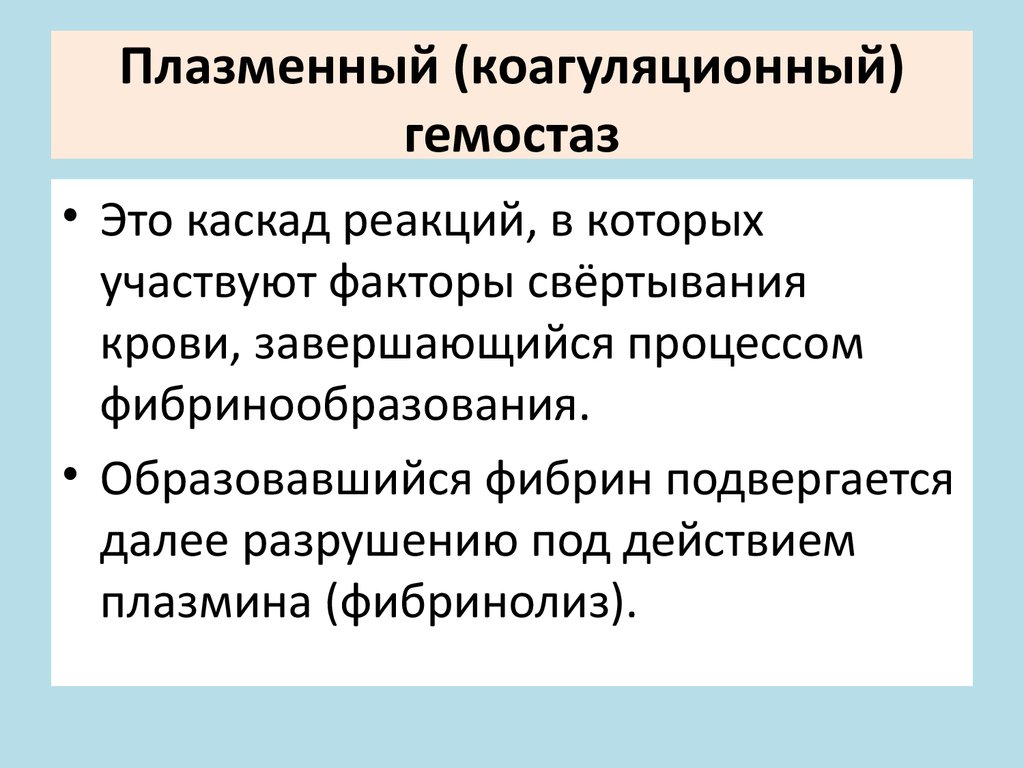 Плазменный (коагуляционный) гемостаз

• Это каскад реакций, в которых участвуют факторы свёртывания крови, завершающийся процессом фибринообразования.

• Образовавшийся фибрин подвергается далее разрушению под действием плазмина (фибринолиз).